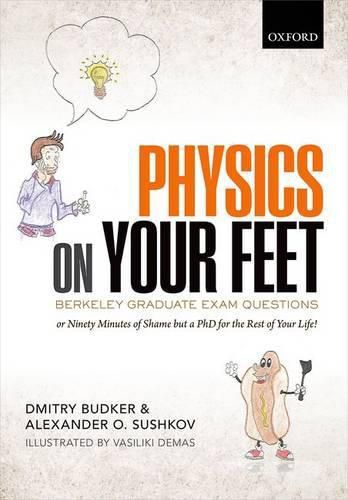 OXFORD

PHYSICS ON YOUR FEET

BERKELEY GRADUATE EXAM QUESTIONS

or Ninety Minutes of Shame but a PhD for the Rest of Your Life!

DMITRY BUDKER & ALEXANDER O. SUSHKOV

ILLUSTRATED BY VASILIKI DEMAS